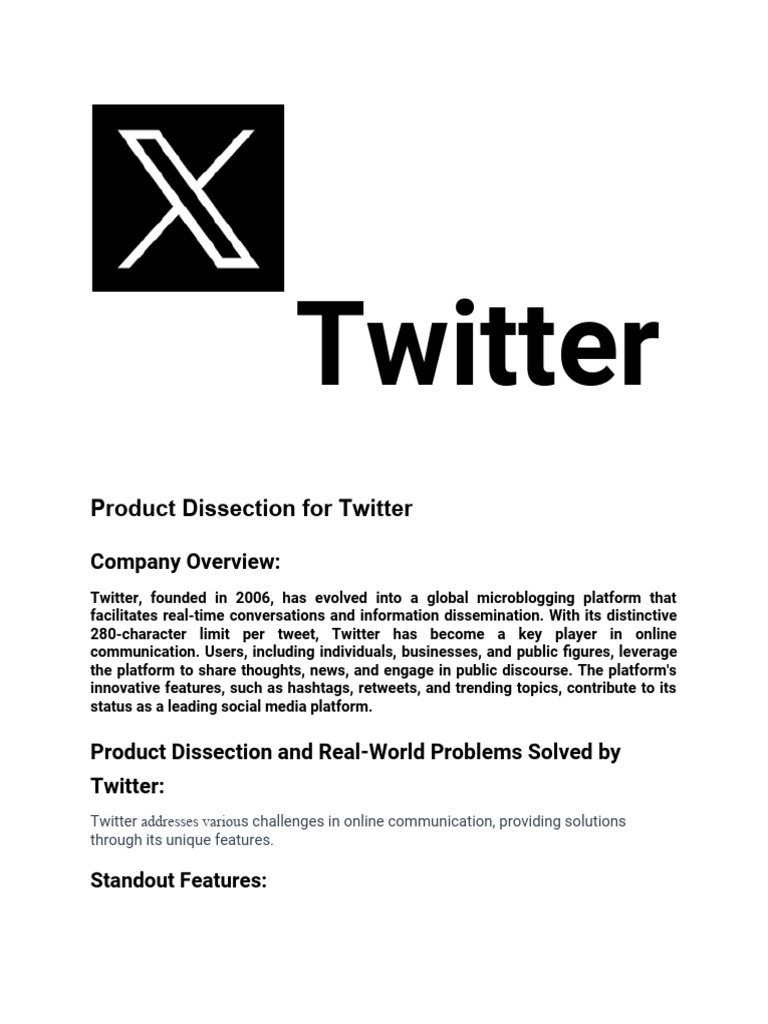 Twitter

Product Dissection for Twitter

Company Overview:

Twitter, founded in 2006, has evolved into a global microblogging platform that facilitates real-time conversations and information dissemination. With its distinctive 280-character limit per tweet, Twitter has become a key player in online communication. Users, including individuals, businesses, and public figures, leverage the platform to share thoughts, news, and engage in public discourse. The platform's innovative features, such as hashtags, retweets, and trending topics, contribute to its status as a leading social media platform.

Product Dissection and Real-World Problems Solved by Twitter:

Twitter addresses various challenges in online communication, providing solutions through its unique features.

Standout Features: